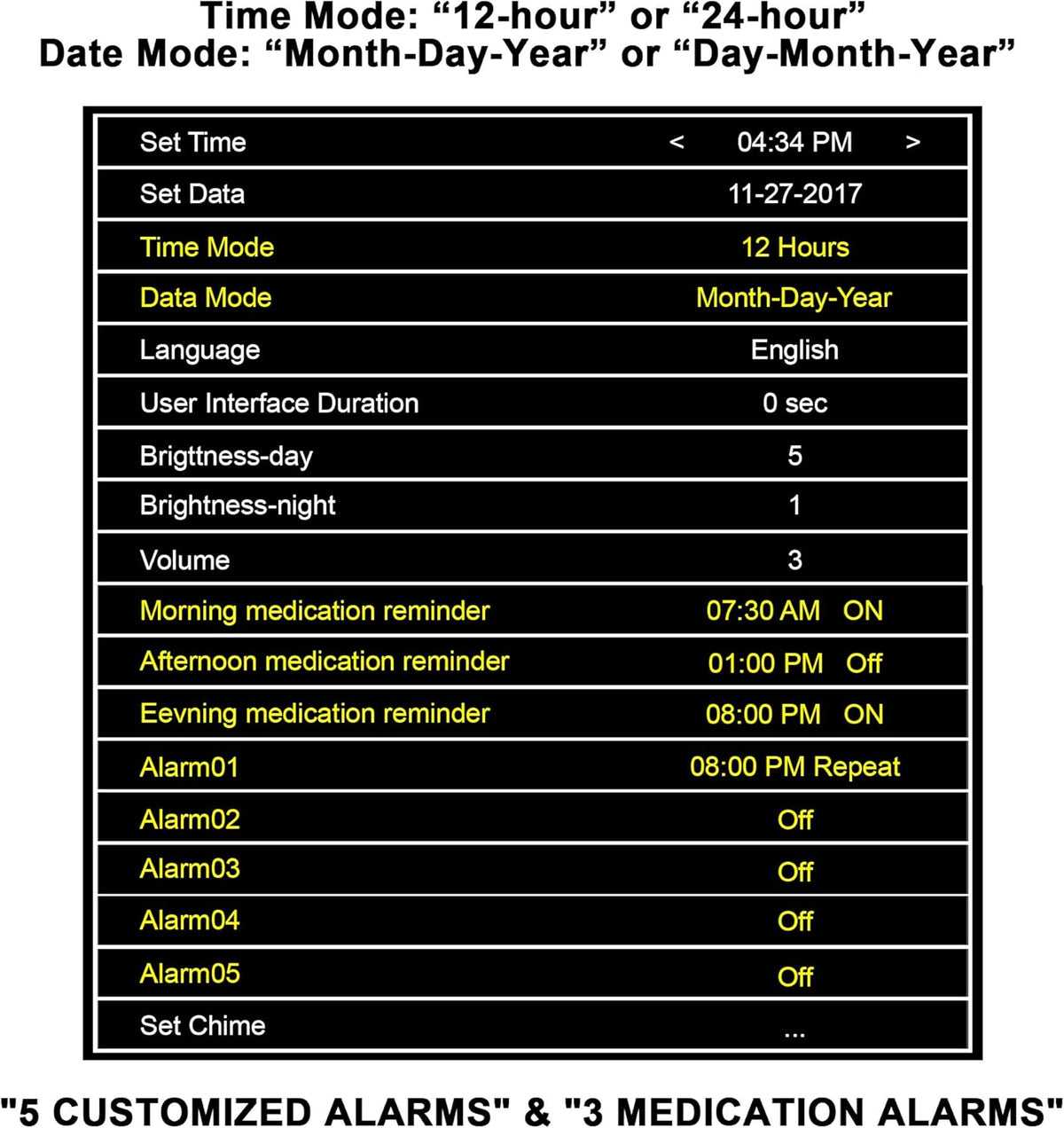 Time Mode: “12-hour” or “24-hour”
Date Mode: “Month-Day-Year” or “Day-Month-Year”

| Set Time | < 04:34 PM > |
|---|---|
| Set Data | 11-27-2017 |
| Time Mode | 12 Hours |
| Data Mode | Month-Day-Year |
| Language | English |
| User Interface Duration | 0 sec |
| Brigttness-day | 5 |
| Brightness-night | 1 |
| Volume | 3 |
| Morning medication reminder | 07:30 AM ON |
| Afternoon medication reminder | 01:00 PM Off |
| Eevning medication reminder | 08:00 PM ON |
| Alarm01 | 08:00 PM Repeat |
| Alarm02 | Off |
| Alarm03 | Off |
| Alarm04 | Off |
| Alarm05 | Off |
| Set Chime | ... |

"5 CUSTOMIZED ALARMS" & "3 MEDICATION ALARMS"